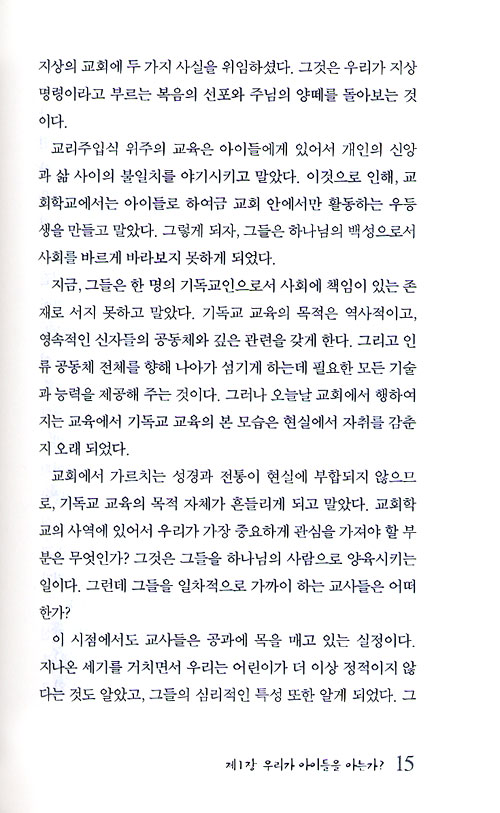 지상의 교회에 두 가지 사실을 위임하셨다. 그것은 우리가 지상 명령이라고 부르는 복음의 선포와 주님의 양떼를 돌아보는 것이다.

교리주입식 위주의 교육은 아이들에게 있어서 개인의 신앙과 삶 사이의 불일치를 야기시키고 말았다. 이것으로 인해, 교회학교에서는 아이들로 하여금 교회 안에서만 활동하는 우등생을 만들고 말았다. 그렇게 되자, 그들은 하나님의 백성으로서 사회를 바르게 바라보지 못하게 되었다.

지금, 그들은 한 명의 기독교인으로서 사회에 책임이 있는 존재로 서지 못하고 말았다. 기독교 교육의 목적은 역사적이고, 영속적인 신자들의 공동체와 깊은 관련을 갖게 한다. 그리고 인류 공동체 전체를 향해 나아가 섬기게 하는데 필요한 모든 기술과 능력을 제공해 주는 것이다. 그러나 오늘날 교회에서 행하여지는 교육에서 기독교 교육의 본 모습은 현실에서 자취를 감춘 지 오래 되었다.

교회에서 가르치는 성경과 전통이 현실에 부합되지 않으므로, 기독교 교육의 목적 자체가 흔들리게 되고 말았다. 교회학교의 사역에 있어서 우리가 가장 중요하게 관심을 가져야 할 부분은 무엇인가? 그것은 그들을 하나님의 사람으로 양육시키는 일이다. 그런데 그들을 일차적으로 가까이 하는 교사들은 어떠한가?

이 시점에서도 교사들은 공과에 목을 매고 있는 실정이다. 지나온 세기를 거치면서 우리는 어린이가 더 이상 정적이지 않다는 것도 알았고, 그들의 심리적인 특성 또한 알게 되었다. 그

제1강 우리가 아이들을 아는가? 15